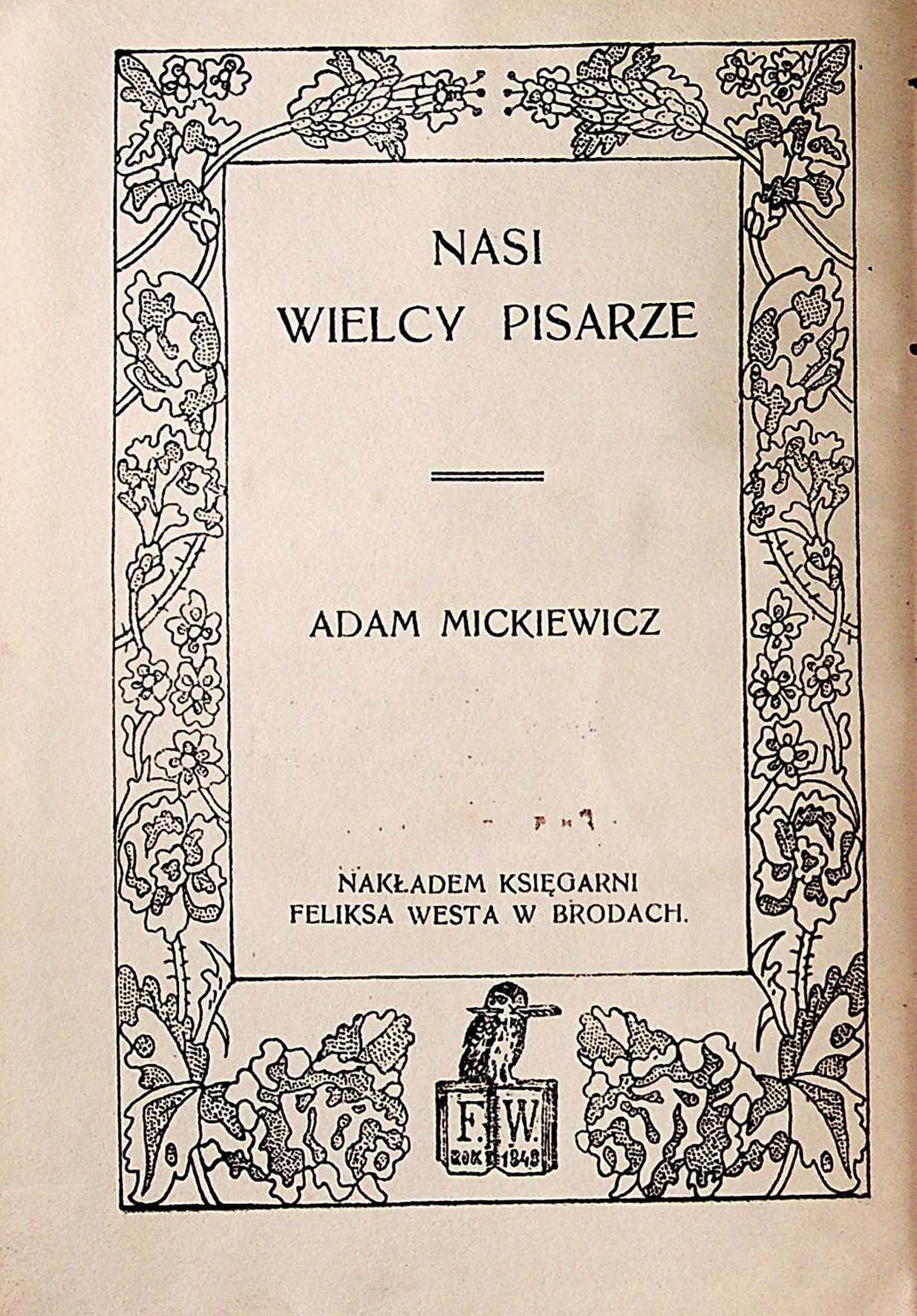 NASI
WIELCY PISARZE

ADAM MICKIEWICZ

NAKŁADEM KSIĘGARNI
FELIKSA WESTA W BRODACH.

F. W.
ROK 1848